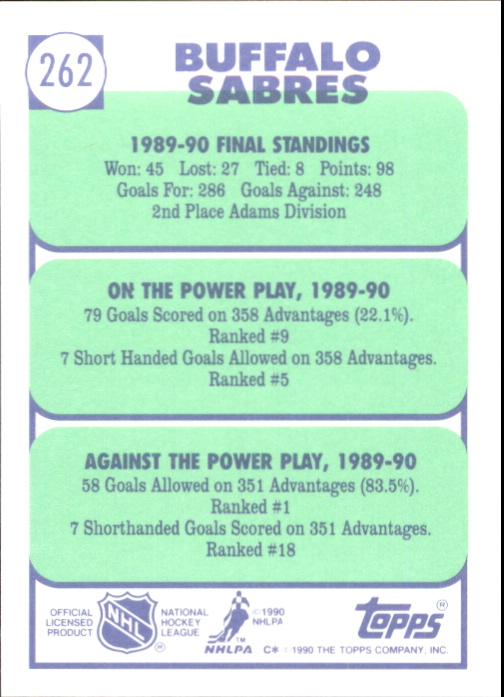 262

BUFFALO SABRES

1989-90 FINAL STANDINGS
Won: 45 Lost: 27 Tied: 8 Points: 98
Goals For: 286 Goals Against: 248
2nd Place Adams Division

ON THE POWER PLAY, 1989-90
79 Goals Scored on 358 Advantages (22.1%).
Ranked #9
7 Short Handed Goals Allowed on 358 Advantages.
Ranked #5

AGAINST THE POWER PLAY, 1989-90
58 Goals Allowed on 351 Advantages (83.5%).
Ranked #1
7 Shorthanded Goals Scored on 351 Advantages.
Ranked #18

OFFICIAL LICENSED PRODUCT NHL ® NATIONAL HOCKEY LEAGUE

©1990 NHLPA NHLPA TM

topps ®

C* ©1990 THE TOPPS COMPANY, INC.